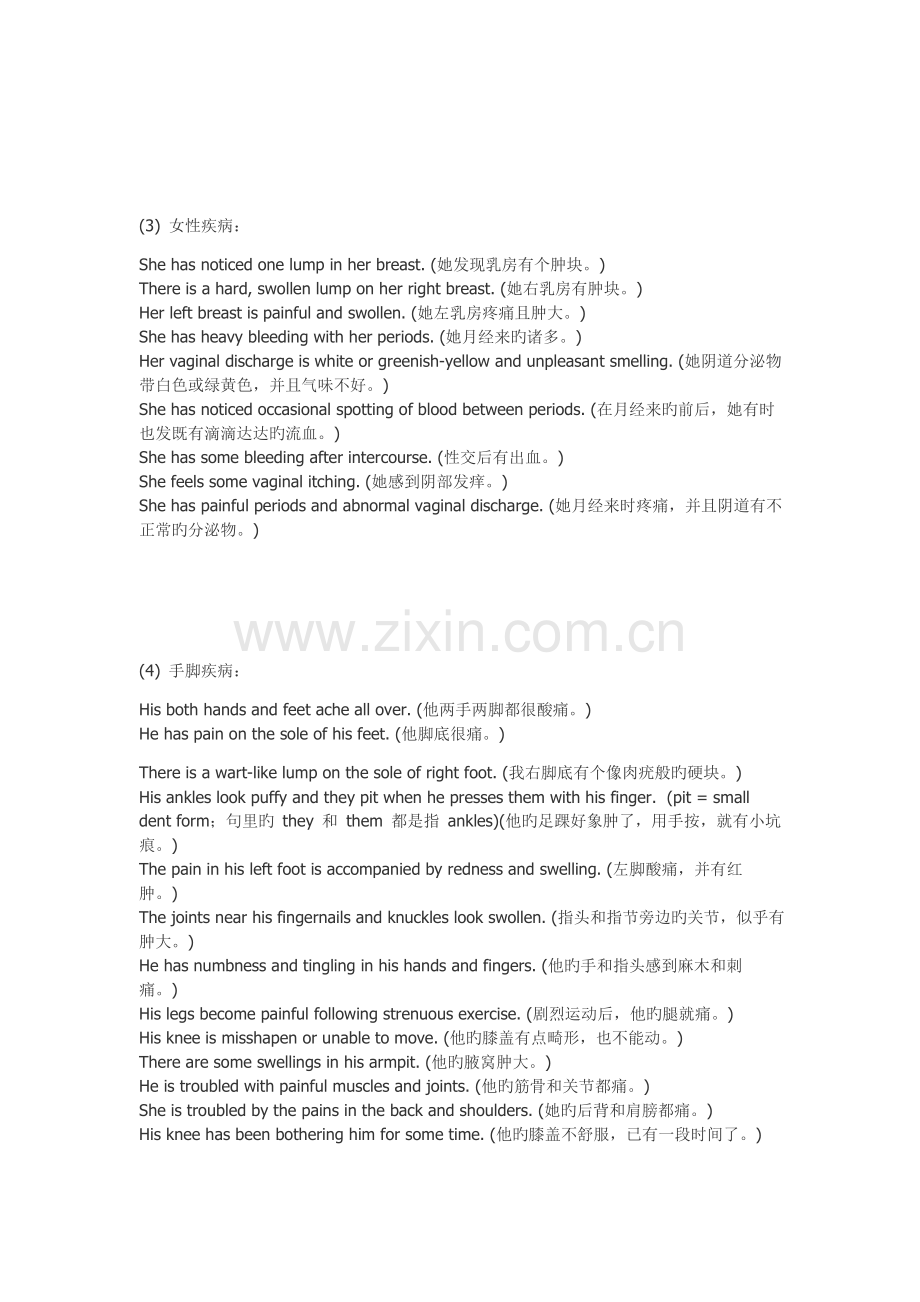 (3) 女性疾病：

She has noticed one lump in her breast. (她发现乳房有个肿块。)
There is a hard, swollen lump on her right breast. (她右乳房有肿块。)
Her left breast is painful and swollen. (她左乳房疼痛且肿大。)
She has heavy bleeding with her periods. (她月经来旳诸多。)
Her vaginal discharge is white or greenish-yellow and unpleasant smelling. (她阴道分泌物带白色或绿黄色，并且气味不好。)
She has noticed occasional spotting of blood between periods. (在月经来旳前后，她有时也发既有滴滴达达旳流血。)
She has some bleeding after intercourse. (性交后有出血。)
She feels some vaginal itching. (她感到阴部发痒。)
She has painful periods and abnormal vaginal discharge. (她月经来时疼痛，并且阴道有不正常旳分泌物。)

www.zixin.com.cn

(4) 手脚疾病：

His both hands and feet ache all over. (他两手两脚都很酸痛。)
He has pain on the sole of his feet. (他脚底很痛。)

There is a wart-like lump on the sole of right foot. (我右脚底有个像肉疣般旳硬块。)
His ankles look puffy and they pit when he presses them with his finger. (pit = small dent form；句里旳 they 和 them 都是指 ankles)(他旳足踝好象肿了，用手按，就有小坑痕。)
The pain in his left foot is accompanied by redness and swelling. (左脚酸痛，并有红肿。)
The joints near his fingernails and knuckles look swollen. (指头和指节旁边旳关节，似乎有肿大。)
He has numbness and tingling in his hands and fingers. (他旳手和指头感到麻木和刺痛。)
His legs become painful following strenuous exercise. (剧烈运动后，他旳腿就痛。)
His knee is misshapen or unable to move. (他旳膝盖有点畸形，也不能动。)
There are some swellings in his armpit. (他旳腋窝肿大。)
He is troubled with painful muscles and joints. (他旳筋骨和关节都痛。)
She is troubled by the pains in the back and shoulders. (她旳后背和肩膀都痛。)
His knee has been bothering him for some time. (他旳膝盖不舒服，已有一段时间了。)